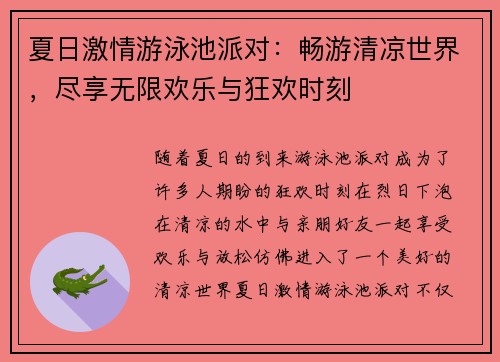 夏日激情游泳池派对：畅游清凉世界，尽享无限欢乐与狂欢时刻

随着夏日的到来游泳池派对成为了许多人期盼的狂欢时刻在烈日下泡在清凉的水中与亲朋好友一起享受欢乐与放松仿佛进入了一个美好的清凉世界夏日激情游泳池派对不仅